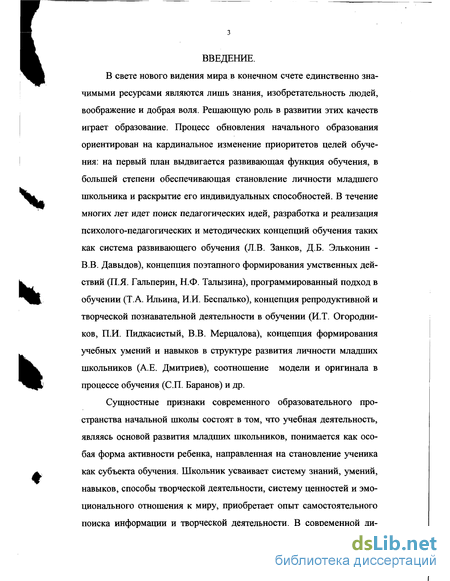 3

ВВЕДЕНИЕ.

В свете нового видения мира в конечном счете единственно значимыми ресурсами являются лишь знания, изобретательность людей, воображение и добрая воля. Решающую роль в развитии этих качеств играет образование. Процесс обновления начального образования ориентирован на кардинальное изменение приоритетов целей обучения: на первый план выдвигается развивающая функция обучения, в большей степени обеспечивающая становление личности младшего школьника и раскрытие его индивидуальных способностей. В течение многих лет идет поиск педагогических идей, разработка и реализация психолого-педагогических и методических концепций обучения таких как система развивающего обучения (Л.В. Занков, Д.Б. Эльконин - В.В. Давыдов), концепция поэтапного формирования умственных действий (П.Я. Гальперин, Н.Ф. Талызина), программированный подход в обучении (Т.А. Ильина, И.И. Беспалько), концепция репродуктивной и творческой познавательной деятельности в обучении (И.Т. Огородников, П.И. Пидкасистый, В.В. Мерцалова), концепция формирования учебных умений и навыков в структуре развития личности младших школьников (А.Е. Дмитриев), соотношение модели и оригинала в процессе обучения (С.П. Баранов) и др.

Сущностные признаки современного образовательного пространства начальной школы состоят в том, что учебная деятельность, являясь основой развития младших школьников, понимается как особая форма активности ребенка, направленная на становление ученика как субъекта обучения. Школьник усваивает систему знаний, умений, навыков, способы творческой деятельности, систему ценностей и эмоционального отношения к миру, приобретает опыт самостоятельного поиска информации и творческой деятельности. В современной ли-

dsLib.net
библиотека диссертаций